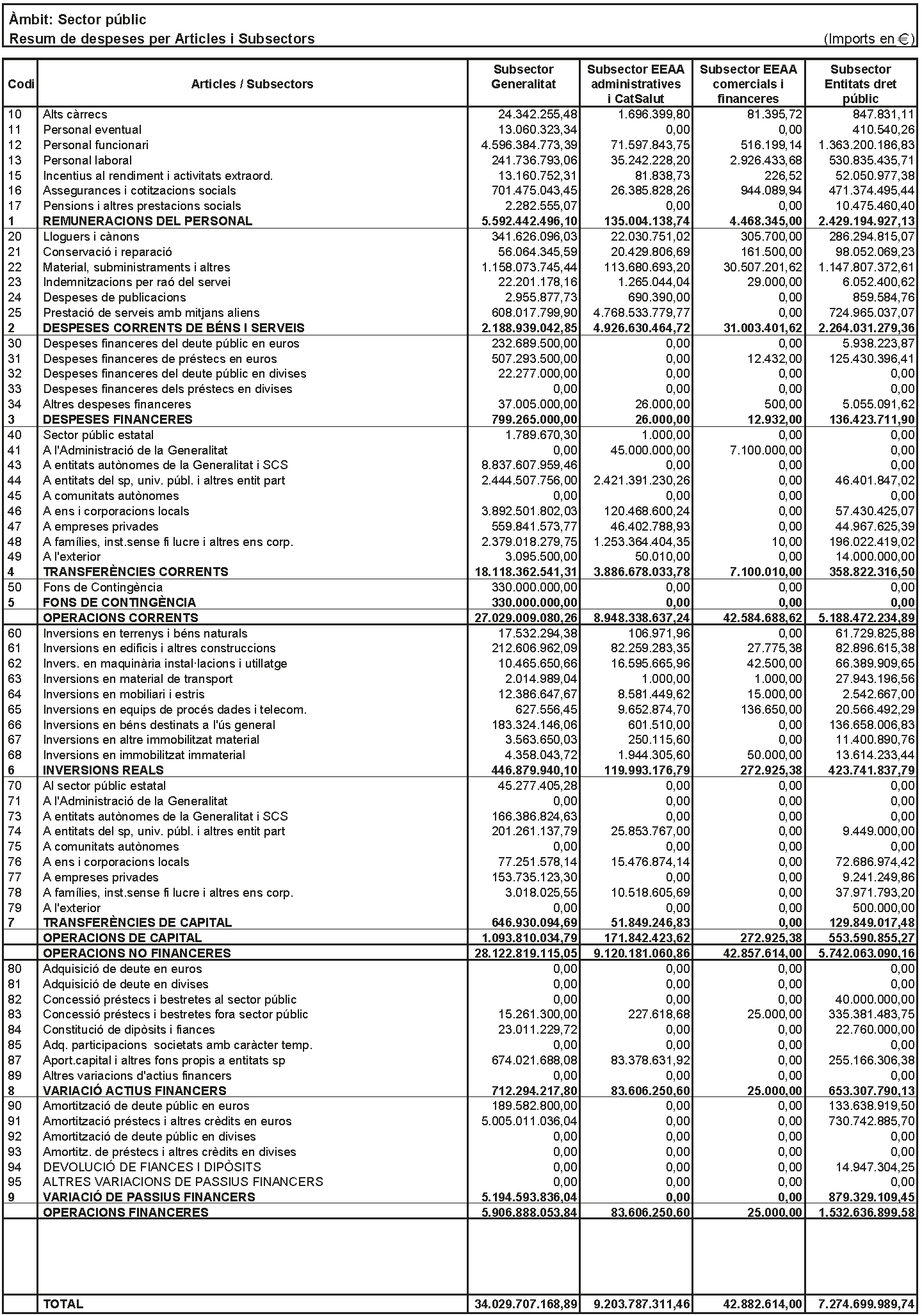 Àmbit: Sector públic
Resum de despeses per Articles i Subsectors (Imports en €)

| Codi | Articles / Subsectors | Subsector Generalitat | Subsector EEAA administratives i CatSalut | Subsector EEAA comercials i financeres | Subsector Entitats dret públic |
|---|---|---|---|---|---|
| 10 | Alts càrrecs | 24.342.255,48 | 1.696.399,80 | 81.395,72 | 847.831,11 |
| 11 | Personal eventual | 13.060.323,34 | 0,00 | 0,00 | 410.540,26 |
| 12 | Personal funcionari | 4.596.384.773,39 | 71.597.843,75 | 516.199,14 | 1.363.200.186,83 |
| 13 | Personal laboral | 241.736.793,06 | 35.242.228,20 | 2.926.433,68 | 530.835.435,71 |
| 15 | Incentius al rendiment i activitats extraord. | 13.160.752,31 | 81.838,73 | 226,52 | 52.050.977,38 |
| 16 | Assegurances i cotitzacions socials | 701.475.043,45 | 26.385.828,26 | 944.089,94 | 471.374.495,44 |
| 17 | Pensions i altres prestacions socials | 2.282.555,07 | 0,00 | 0,00 | 10.475.460,40 |
| 1 | REMUNERACIONS DEL PERSONAL | 5.592.442.496,10 | 135.004.138,74 | 4.468.345,00 | 2.429.194.927,13 |
| 20 | Lloguers i cànons | 341.626.096,03 | 22.030.751,02 | 305.700,00 | 286.294.815,07 |
| 21 | Conservació i reparació | 56.064.345,59 | 20.429.806,69 | 161.500,00 | 98.052.069,23 |
| 22 | Material, subministraments i altres | 1.158.073.745,44 | 113.680.693,20 | 30.507.201,62 | 1.147.807.372,61 |
| 23 | Indemnitzacions per raó del servei | 22.201.178,16 | 1.265.044,04 | 29.000,00 | 6.052.400,62 |
| 24 | Despeses de publicacions | 2.955.877,73 | 690.390,00 | 0,00 | 859.584,76 |
| 25 | Prestació de serveis amb mitjans aliens | 608.017.799,90 | 4.768.533.779,77 | 0,00 | 724.965.037,07 |
| 2 | DESPESES CORRENTS DE BÉNS I SERVEIS | 2.188.939.042,85 | 4.926.630.464,72 | 31.003.401,62 | 2.264.031.279,36 |
| 30 | Despeses financeres del deute públic en euros | 232.689.500,00 | 0,00 | 0,00 | 5.938.223,87 |
| 31 | Despeses financeres de préstecs en euros | 507.293.500,00 | 0,00 | 12.432,00 | 125.430.396,41 |
| 32 | Despeses financeres del deute públic en divises | 22.277.000,00 | 0,00 | 0,00 | 0,00 |
| 33 | Despeses financeres dels préstecs en divises | 0,00 | 0,00 | 0,00 | 0,00 |
| 34 | Altres despeses financeres | 37.005.000,00 | 26.000,00 | 500,00 | 5.055.091,62 |
| 3 | DESPESES FINANCERES | 799.265.000,00 | 26.000,00 | 12.932,00 | 136.423.711,90 |
| 40 | Sector públic estatal | 1.789.670,30 | 1.000,00 | 0,00 | 0,00 |
| 41 | A l'Administració de la Generalitat | 0,00 | 45.000.000,00 | 7.100.000,00 | 0,00 |
| 43 | A entitats autònomes de la Generalitat i SCS | 8.837.607.959,46 | 0,00 | 0,00 | 0,00 |
| 44 | A entitats del sp, univ. públ. i altres entit part | 2.444.507.756,00 | 2.421.391.230,26 | 0,00 | 46.401.847,02 |
| 45 | A comunitats autònomes | 0,00 | 0,00 | 0,00 | 0,00 |
| 46 | A ens i corporacions locals | 3.892.501.802,03 | 120.468.600,24 | 0,00 | 57.430.425,07 |
| 47 | A empreses privades | 559.841.573,77 | 46.402.788,93 | 0,00 | 44.967.625,39 |
| 48 | A famílies, inst.sense fi lucre i altres ens corp. | 2.379.018.279,75 | 1.253.364.404,35 | 10,00 | 196.022.419,02 |
| 49 | A l'exterior | 3.095.500,00 | 50.010,00 | 0,00 | 14.000.000,00 |
| 4 | TRANSFERÈNCIES CORRENTS | 18.118.362.541,31 | 3.886.678.033,78 | 7.100.010,00 | 358.822.316,50 |
| 50 | Fons de Contingència | 330.000.000,00 | 0,00 | 0,00 | 0,00 |
| 5 | FONS DE CONTINGÈNCIA | 330.000.000,00 | 0,00 | 0,00 | 0,00 |
|  | OPERACIONS CORRENTS | 27.029.009.080,26 | 8.948.338.637,24 | 42.584.688,62 | 5.188.472.234,89 |
| 60 | Inversions en terrenys i béns naturals | 17.532.294,38 | 106.971,96 | 0,00 | 61.729.825,88 |
| 61 | Inversions en edificis i altres construccions | 212.606.962,09 | 82.259.283,35 | 27.775,38 | 82.896.615,38 |
| 62 | Invers. en maquinària instal·lacions i utillatge | 10.465.650,66 | 16.595.665,96 | 42.500,00 | 66.389.909,65 |
| 63 | Inversions en material de transport | 2.014.989,04 | 1.000,00 | 1.000,00 | 27.943.196,56 |
| 64 | Inversions en mobiliari i estris | 12.386.647,67 | 8.581.449,62 | 15.000,00 | 2.542.667,00 |
| 65 | Inversions en equips de procés dades i telecom. | 627.556,45 | 9.652.874,70 | 136.650,00 | 20.566.492,29 |
| 66 | Inversions en béns destinats a l'ús general | 183.324.146,06 | 601.510,00 | 0,00 | 136.658.006,83 |
| 67 | Inversions en altre immobilitzat material | 3.563.650,03 | 250.115,60 | 0,00 | 11.400.890,76 |
| 68 | Inversions en immobilitzat immaterial | 4.358.043,72 | 1.944.305,60 | 50.000,00 | 13.614.233,44 |
| 6 | INVERSIONS REALS | 446.879.940,10 | 119.993.176,79 | 272.925,38 | 423.741.837,79 |
| 70 | Al sector públic estatal | 45.277.405,28 | 0,00 | 0,00 | 0,00 |
| 71 | A l'Administració de la Generalitat | 0,00 | 0,00 | 0,00 | 0,00 |
| 73 | A entitats autònomes de la Generalitat i SCS | 166.386.824,63 | 0,00 | 0,00 | 0,00 |
| 74 | A entitats del sp, univ. públ. i altres entit part | 201.261.137,79 | 25.853.767,00 | 0,00 | 9.449.000,00 |
| 75 | A comunitats autònomes | 0,00 | 0,00 | 0,00 | 0,00 |
| 76 | A ens i corporacions locals | 77.251.578,14 | 15.476.874,14 | 0,00 | 72.686.974,42 |
| 77 | A empreses privades | 153.735.123,30 | 0,00 | 0,00 | 9.241.249,86 |
| 78 | A famílies, inst.sense fi lucre i altres ens corp. | 3.018.025,55 | 10.518.605,69 | 0,00 | 37.971.793,20 |
| 79 | A l'exterior | 0,00 | 0,00 | 0,00 | 500.000,00 |
| 7 | TRANSFERÈNCIES DE CAPITAL | 646.930.094,69 | 51.849.246,83 | 0,00 | 129.849.017,48 |
|  | OPERACIONS DE CAPITAL | 1.093.810.034,79 | 171.842.423,62 | 272.925,38 | 553.590.855,27 |
|  | OPERACIONS NO FINANCERES | 28.122.819.115,05 | 9.120.181.060,86 | 42.857.614,00 | 5.742.063.090,16 |
| 80 | Adquisició de deute en euros | 0,00 | 0,00 | 0,00 | 0,00 |
| 81 | Adquisició de deute en divises | 0,00 | 0,00 | 0,00 | 0,00 |
| 82 | Concessió préstecs i bestretes al sector públic | 0,00 | 0,00 | 0,00 | 40.000.000,00 |
| 83 | Concessió préstecs i bestretes fora sector públic | 15.261.300,00 | 227.618,68 | 25.000,00 | 335.381.483,75 |
| 84 | Constitució de dipòsits i fiances | 23.011.229,72 | 0,00 | 0,00 | 22.760.000,00 |
| 85 | Adq. participacions societats amb caràcter temp. | 0,00 | 0,00 | 0,00 | 0,00 |
| 87 | Aport.capital i altres fons propis a entitats sp | 674.021.688,08 | 83.378.631,92 | 0,00 | 255.166.306,38 |
| 89 | Altres variacions d'actius financers | 0,00 | 0,00 | 0,00 | 0,00 |
| 8 | VARIACIÓ ACTIUS FINANCERS | 712.294.217,80 | 83.606.250,60 | 25.000,00 | 653.307.790,13 |
| 90 | Amortització de deute públic en euros | 189.582.800,00 | 0,00 | 0,00 | 133.638.919,50 |
| 91 | Amortització préstecs i altres crèdits en euros | 5.005.011.036,04 | 0,00 | 0,00 | 730.742.885,70 |
| 92 | Amortització de deute públic en divises | 0,00 | 0,00 | 0,00 | 0,00 |
| 93 | Amortitz. de préstecs i altres crèdits en divises | 0,00 | 0,00 | 0,00 | 0,00 |
| 94 | DEVOLUCIÓ DE FIANCES I DIPÒSITS | 0,00 | 0,00 | 0,00 | 14.947.304,25 |
| 95 | ALTRES VARIACIONS DE PASSIUS FINANCERS | 0,00 | 0,00 | 0,00 | 0,00 |
| 9 | VARIACIÓ DE PASSIUS FINANCERS | 5.194.593.836,04 | 0,00 | 0,00 | 879.329.109,45 |
|  | OPERACIONS FINANCERES | 5.906.888.053,84 | 83.606.250,60 | 25.000,00 | 1.532.636.899,58 |
|  | TOTAL | 34.029.707.168,89 | 9.203.787.311,46 | 42.882.614,00 | 7.274.699.989,74 |